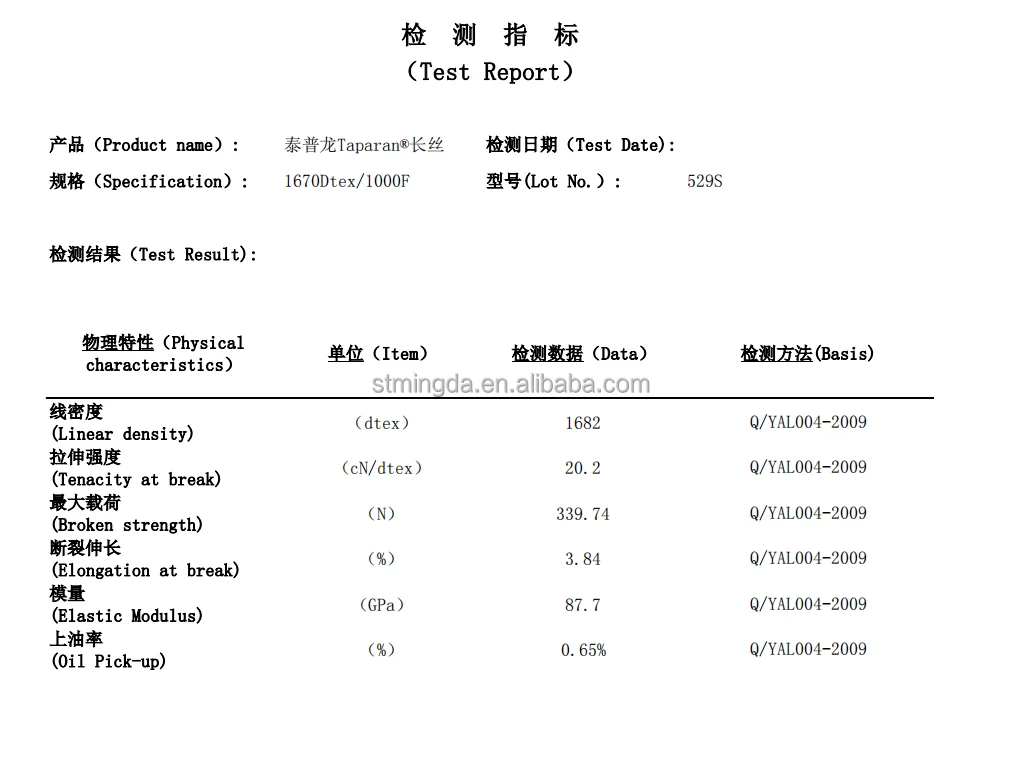 检 测 指 标
（Test Report）

产品（Product name）: 泰普龙Taparan®长丝 检测日期（Test Date):

规格（Specification）: 1670Dtex/1000F 型号(Lot No.）: 529S

检测结果（Test Result):

| 物理特性（Physical characteristics） | 单位（Item） | 检测数据（Data） | 检测方法(Basis) |
|---|---|---|---|
| 线密度 (Linear density) | （dtex） | 1682 | Q/YAL004-2009 |
| 拉伸强度 (Tenacity at break) | （cN/dtex） | 20.2 | Q/YAL004-2009 |
| 最大载荷 (Broken strength) | （N） | 339.74 | Q/YAL004-2009 |
| 断裂伸长 (Elongation at break) | （%） | 3.84 | Q/YAL004-2009 |
| 模量 (Elastic Modulus) | （GPa） | 87.7 | Q/YAL004-2009 |
| 上油率 (Oil Pick-up) | （%） | 0.65% | Q/YAL004-2009 |

stmingda.en.alibaba.com